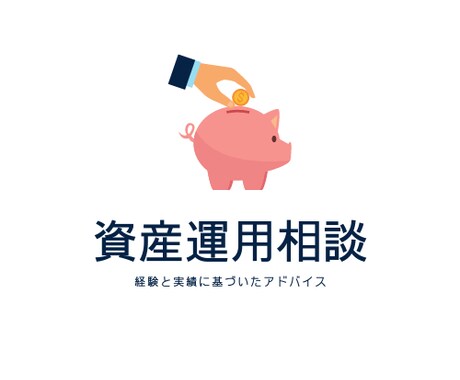 $

資産運用相談

経験と実績に基づいたアドバイス